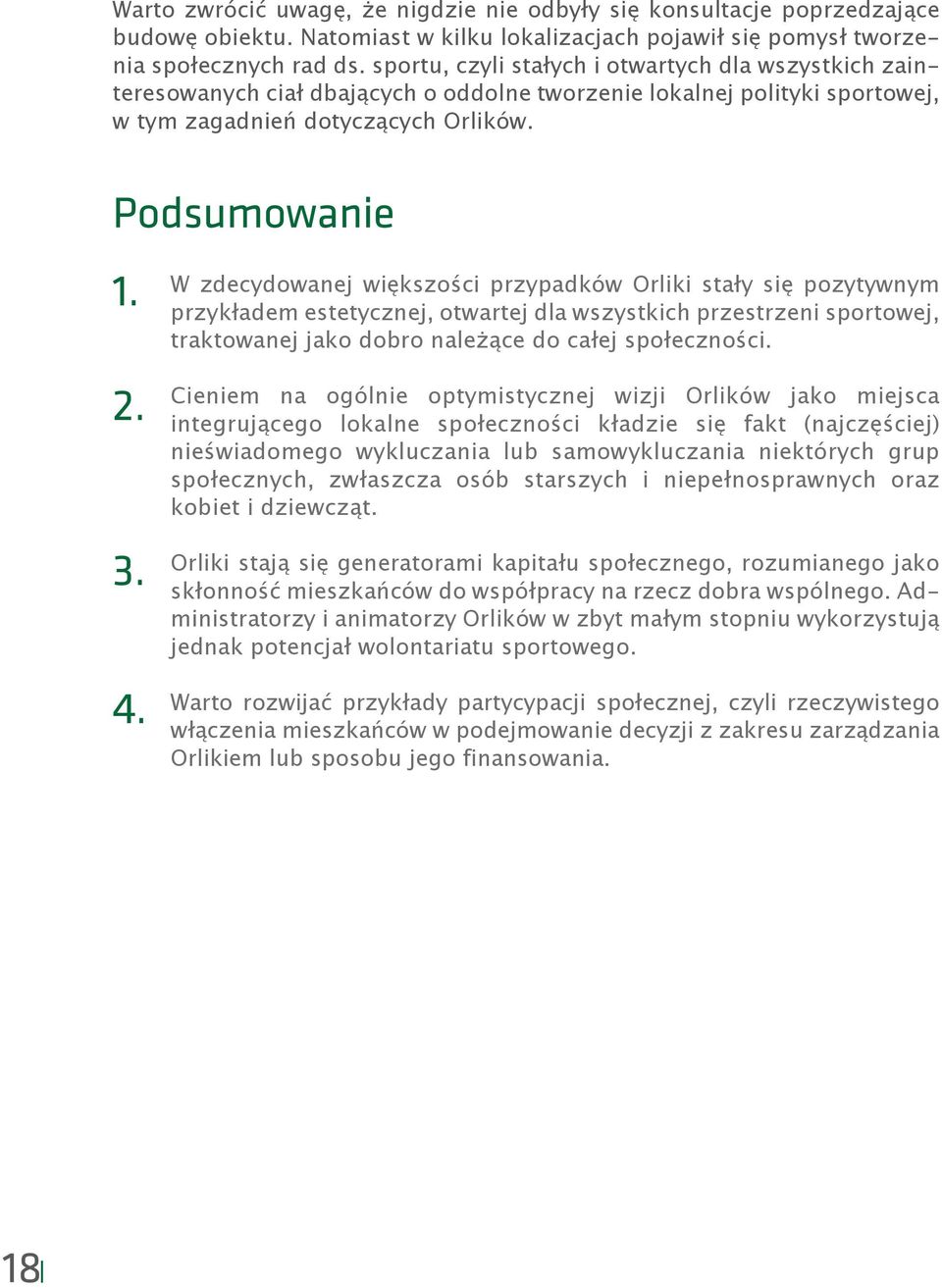 Warto zwrócić uwagę, że nigdzie nie odbyły się konsultacje poprzedzające budowę obiektu. Natomiast w kilku lokalizacjach pojawił się pomysł tworzenia społecznych rad ds. sportu, czyli stałych i otwartych dla wszystkich zainteresowanych ciał dbających o oddolne tworzenie lokalnej polityki sportowej, w tym zagadnień dotyczących Orlików.

Podsumowanie

1. W zdecydowanej większości przypadków Orliki stały się pozytywnym przykładem estetycznej, otwartej dla wszystkich przestrzeni sportowej, traktowanej jako dobro należące do całej społeczności.

2. Cieniem na ogólnie optymistycznej wizji Orlików jako miejsca integrującego lokalne społeczności kładzie się fakt (najczęściej) nieświadomego wykluczania lub samowykluczania niektórych grup społecznych, zwłaszcza osób starszych i niepełnosprawnych oraz kobiet i dziewcząt.

3. Orliki stają się generatorami kapitału społecznego, rozumianego jako skłonność mieszkańców do współpracy na rzecz dobra wspólnego. Administratorzy i animatorzy Orlików w zbyt małym stopniu wykorzystują jednak potencjał wolontariatu sportowego.

4. Warto rozwijać przykłady partycypacji społecznej, czyli rzeczywistego włączenia mieszkańców w podejmowanie decyzji z zakresu zarządzania Orlikiem lub sposobu jego finansowania.

18